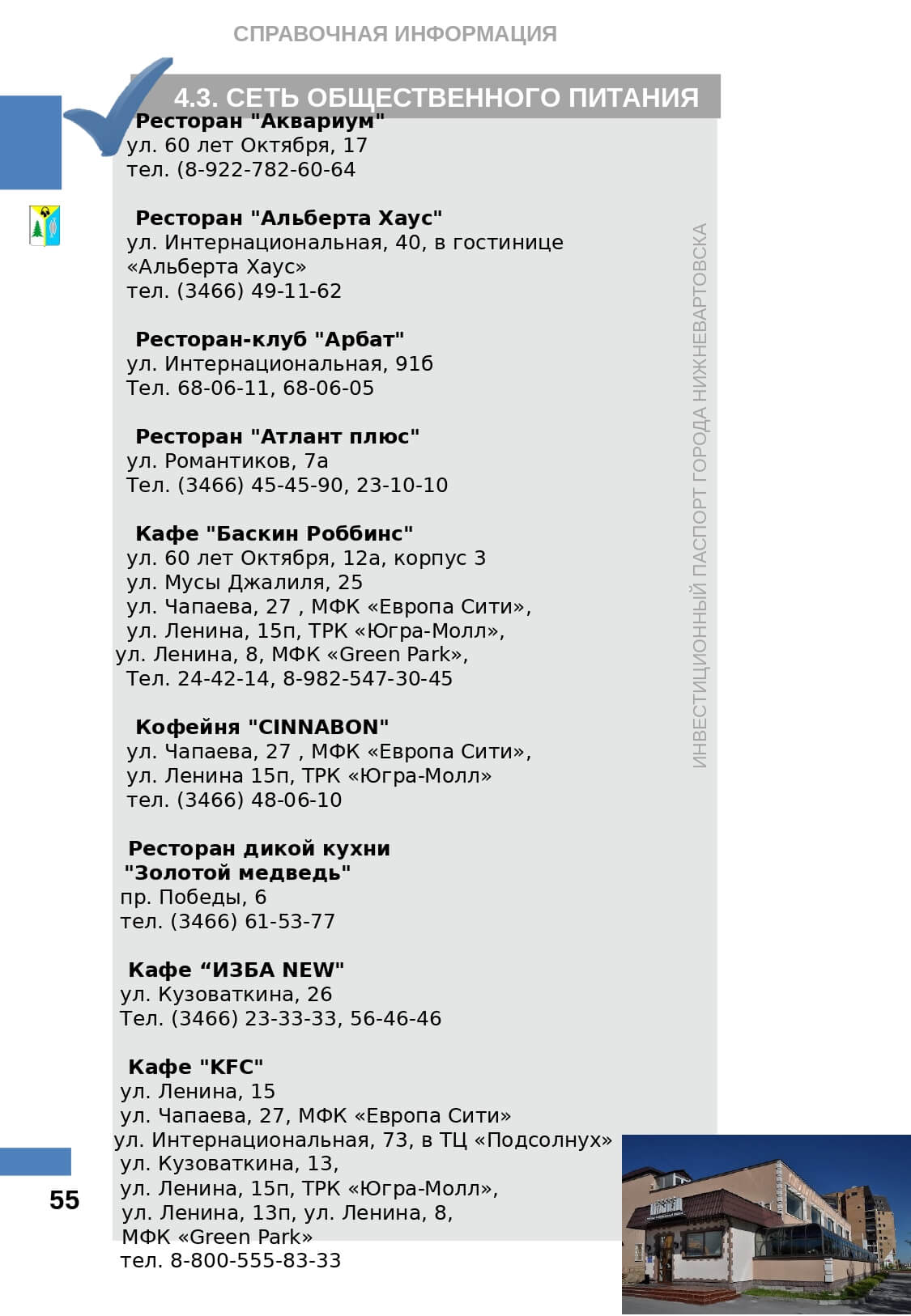 СПРАВОЧНАЯ ИНФОРМАЦИЯ

4.3. СЕТЬ ОБЩЕСТВЕННОГО ПИТАНИЯ

Ресторан "Аквариум"
ул. 60 лет Октября, 17
тел. (8-922-782-60-64

Ресторан "Альберта Хаус"
ул. Интернациональная, 40, в гостинице «Альберта Хаус»
тел. (3466) 49-11-62

Ресторан-клуб "Арбат"
ул. Интернациональная, 91б
Тел. 68-06-11, 68-06-05

Ресторан "Атлант плюс"
ул. Романтиков, 7а
Тел. (3466) 45-45-90, 23-10-10

Кафе "Баскин Роббинс"
ул. 60 лет Октября, 12а, корпус 3
ул. Мусы Джалиля, 25
ул. Чапаева, 27 , МФК «Европа Сити»,
ул. Ленина, 15п, ТРК «Югра-Молл»,
ул. Ленина, 8, МФК «Green Park»,
Тел. 24-42-14, 8-982-547-30-45

Кофейня "CINNABON"
ул. Чапаева, 27 , МФК «Европа Сити»,
ул. Ленина 15п, ТРК «Югра-Молл»
тел. (3466) 48-06-10

Ресторан дикой кухни
"Золотой медведь"
пр. Победы, 6
тел. (3466) 61-53-77

Кафе “ИЗБА NEW"
ул. Кузоваткина, 26
Тел. (3466) 23-33-33, 56-46-46

Кафе "KFC"
ул. Ленина, 15
ул. Чапаева, 27, МФК «Европа Сити»
ул. Интернациональная, 73, в ТЦ «Подсолнух»
ул. Кузоваткина, 13,
ул. Ленина, 15п, ТРК «Югра-Молл»,
ул. Ленина, 13п, ул. Ленина, 8,
МФК «Green Park»
тел. 8-800-555-83-33

ИНВЕСТИЦИОННЫЙ ПАСПОРТ ГОРОДА НИЖНЕВАРТОВСКА

55